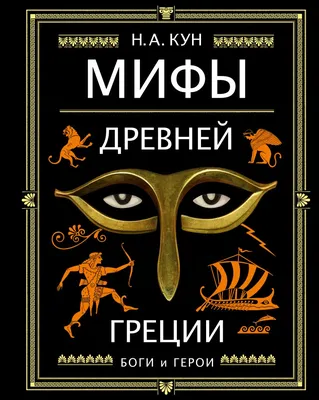 Н. А. КУН
МИФЫ
ДРЕВНЕЙ
ГРЕЦИИ
БОГИ и ГЕРОИ